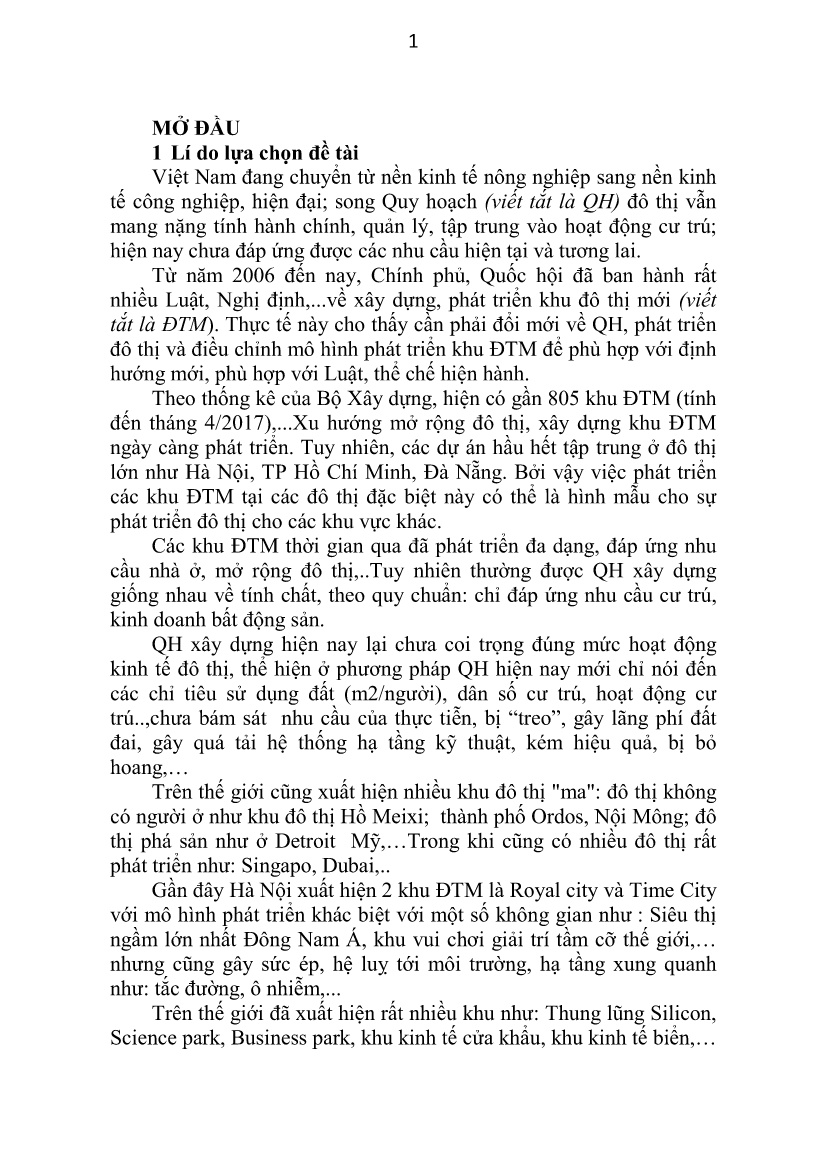 1

MỞ ĐẦU

1 Lí do lựa chọn đề tài

Việt Nam đang chuyển từ nền kinh tế nông nghiệp sang nền kinh tế công nghiệp, hiện đại; song Quy hoạch (viết tắt là QH) đô thị vẫn mang nặng tính hành chính, quản lý, tập trung vào hoạt động cư trú; hiện nay chưa đáp ứng được các nhu cầu hiện tại và tương lai.

Từ năm 2006 đến nay, Chính phủ, Quốc hội đã ban hành rất nhiều Luật, Nghị định,...về xây dựng, phát triển khu đô thị mới (viết tắt là ĐTM). Thực tế này cho thấy cần phải đổi mới về QH, phát triển đô thị và điều chỉnh mô hình phát triển khu ĐTM để phù hợp với định hướng mới, phù hợp với Luật, thể chế hiện hành.

Theo thống kê của Bộ Xây dựng, hiện có gần 805 khu ĐTM (tính đến tháng 4/2017),...Xu hướng mở rộng đô thị, xây dựng khu ĐTM ngày càng phát triển. Tuy nhiên, các dự án hầu hết tập trung ở đô thị lớn như Hà Nội, TP Hồ Chí Minh, Đà Nẵng. Bởi vậy việc phát triển các khu ĐTM tại các đô thị đặc biệt này có thể là hình mẫu cho sự phát triển đô thị cho các khu vực khác.

Các khu ĐTM thời gian qua đã phát triển đa dạng, đáp ứng nhu cầu nhà ở, mở rộng đô thị,..Tuy nhiên thường được QH xây dựng giống nhau về tính chất, theo quy chuẩn: chỉ đáp ứng nhu cầu cư trú, kinh doanh bất động sản.

QH xây dựng hiện nay lại chưa coi trọng đúng mức hoạt động kinh tế đô thị, thể hiện ở phương pháp QH hiện nay mới chỉ nói đến các chỉ tiêu sử dụng đất (m2/người), dân số cư trú, hoạt động cư trú..,chưa bám sát nhu cầu của thực tiễn, bị “treo”, gây lãng phí đất đai, gây quá tải hệ thống hạ tầng kỹ thuật, kém hiệu quả, bị bỏ hoang,…

Trên thế giới cũng xuất hiện nhiều khu đô thị "ma": đô thị không có người ở như khu đô thị Hồ Meixi; thành phố Ordos, Nội Mông; đô thị phá sản như ở Detroit Mỹ,…Trong khi cũng có nhiều đô thị rất phát triển như: Singapo, Dubai,..

Gần đây Hà Nội xuất hiện 2 khu ĐTM là Royal city và Time City với mô hình phát triển khác biệt với một số không gian như : Siêu thị ngầm lớn nhất Đông Nam Á, khu vui chơi giải trí tầm cỡ thế giới,… nhưng cũng gây sức ép, hệ luỵ tới môi trường, hạ tầng xung quanh như: tắc đường, ô nhiễm,...

Trên thế giới đã xuất hiện rất nhiều khu như: Thung lũng Silicon, Science park, Business park, khu kinh tế cửa khẩu, khu kinh tế biển,…